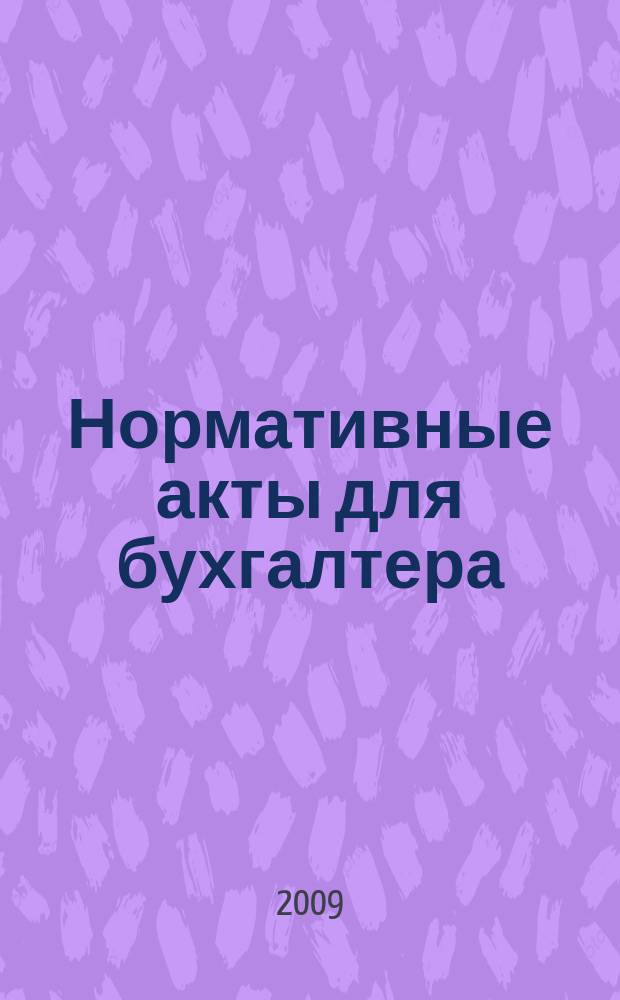 Нормативные акты для бухгалтера

2009